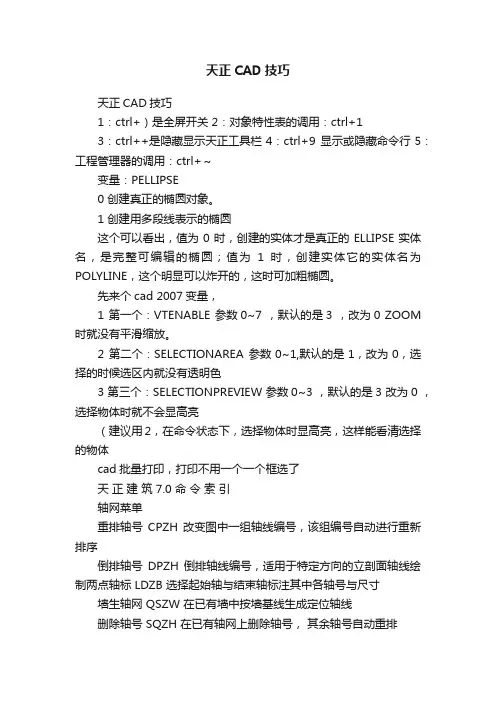 天正 CAD 技巧

天正 CAD 技巧

1：ctrl+）是全屏开关 2：对象特性表的调用：ctrl+1

3：ctrl++是隐藏显示天正工具栏 4：ctrl+9 显示或隐藏命令行 5：工程管理器的调用：ctrl+～

变量：PELLIPSE

0 创建真正的椭圆对象。

1 创建用多段线表示的椭圆

这个可以看出，值为 0 时，创建的实体才是真正的 ELLIPSE 实体名，是完整可编辑的椭圆；值为 1 时，创建实体它的实体名为 POLYLINE，这个明显可以炸开的，这时可加粗椭圆。

先来个 cad 2007 变量，

1 第一个：VTENABLE 参数 0~7 ，默认的是 3 ，改为 0 ZOOM 时就没有平滑缩放。

2 第二个：SELECTIONAREA 参数 0~1,默认的是 1，改为 0，选择的时候选区内就没有透明色

3 第三个：SELECTIONPREVIEW 参数 0~3 ，默认的是 3 改为 0 ，选择物体时就不会显高亮

（建议用 2，在命令状态下，选择物体时显高亮，这样能看清选择的物体

cad 批量打印，打印不用一个一个框选了

天 正 建 筑 7.0 命 令 索 引

轴网菜单

重排轴号 CPZH 改变图中一组轴线编号，该组编号自动进行重新排序

倒排轴号 DPZH 倒排轴线编号，适用于特定方向的立剖面轴线绘制两点轴标 LDZB 选择起始轴与结束轴标注其中各轴号与尺寸

墙生轴网 QSZW 在已有墙中按墙基线生成定位轴线

删除轴号 SQZH 在已有轴网上删除轴号， 其余轴号自动重排